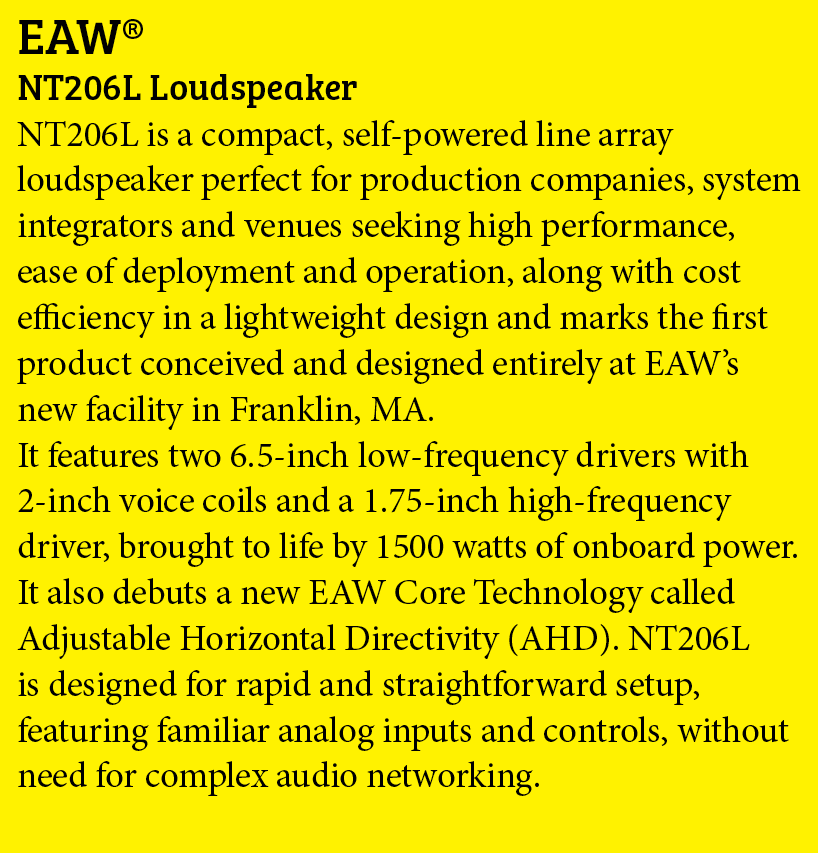 EAW®
NT206L Loudspeaker

NT206L is a compact, self-powered line array loudspeaker perfect for production companies, system integrators and venues seeking high performance, ease of deployment and operation, along with cost efficiency in a lightweight design and marks the first product conceived and designed entirely at EAW's new facility in Franklin, MA.

It features two 6.5-inch low-frequency drivers with 2-inch voice coils and a 1.75-inch high-frequency driver, brought to life by 1500 watts of onboard power. It also debuts a new EAW Core Technology called Adjustable Horizontal Directivity (AHD). NT206L is designed for rapid and straightforward setup, featuring familiar analog inputs and controls, without need for complex audio networking.